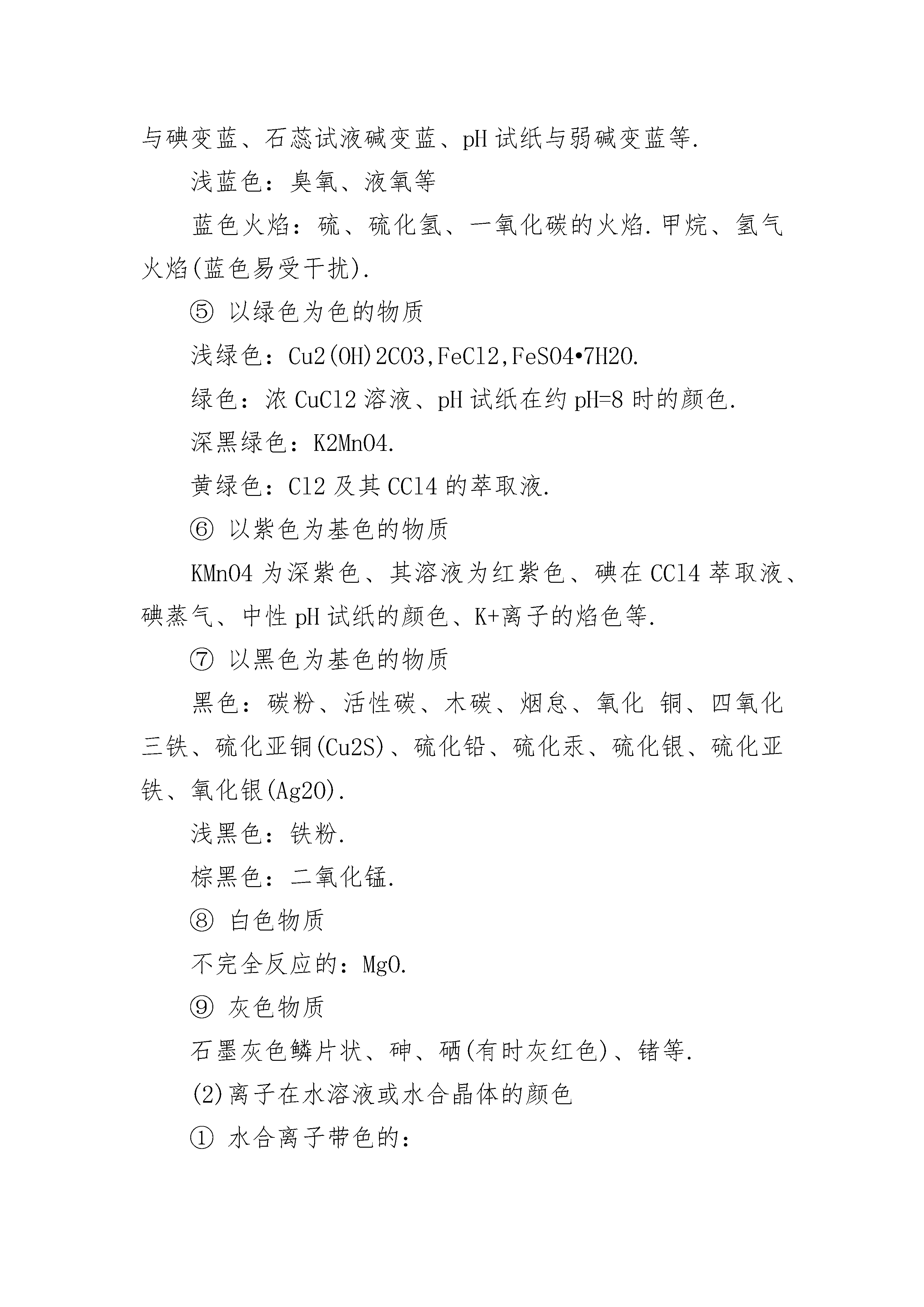 与碘变蓝、石蕊试液碱变蓝、pH 试纸与弱碱变蓝等.

浅蓝色：臭氧、液氧等

蓝色火焰：硫、硫化氢、一氧化碳的火焰.甲烷、氢气火焰(蓝色易受干扰).

⑤ 以绿色为色的物质

浅绿色：Cu2(OH)2CO3,FeCl2,FeSO4•7H2O.

绿色：浓 CuCl2 溶液、pH 试纸在约 pH=8 时的颜色.

深黑绿色：K2MnO4.

黄绿色：Cl2 及其 CCl4 的萃取液.

⑥ 以紫色为基色的物质

KMnO4 为深紫色、其溶液为红紫色、碘在 CCl4 萃取液、碘蒸气、中性 pH 试纸的颜色、K+离子的焰色等.

⑦ 以黑色为基色的物质

黑色：碳粉、活性碳、木碳、烟怠、氧化 铜、四氧化三铁、硫化亚铜(Cu2S)、硫化铅、硫化汞、硫化银、硫化亚铁、氧化银(Ag2O).

浅黑色：铁粉.

棕黑色：二氧化锰.

⑧ 白色物质

不完全反应的：MgO.

⑨ 灰色物质

石墨灰色鳞片状、砷、硒(有时灰红色)、锗等.

(2)离子在水溶液或水合晶体的颜色

① 水合离子带色的：